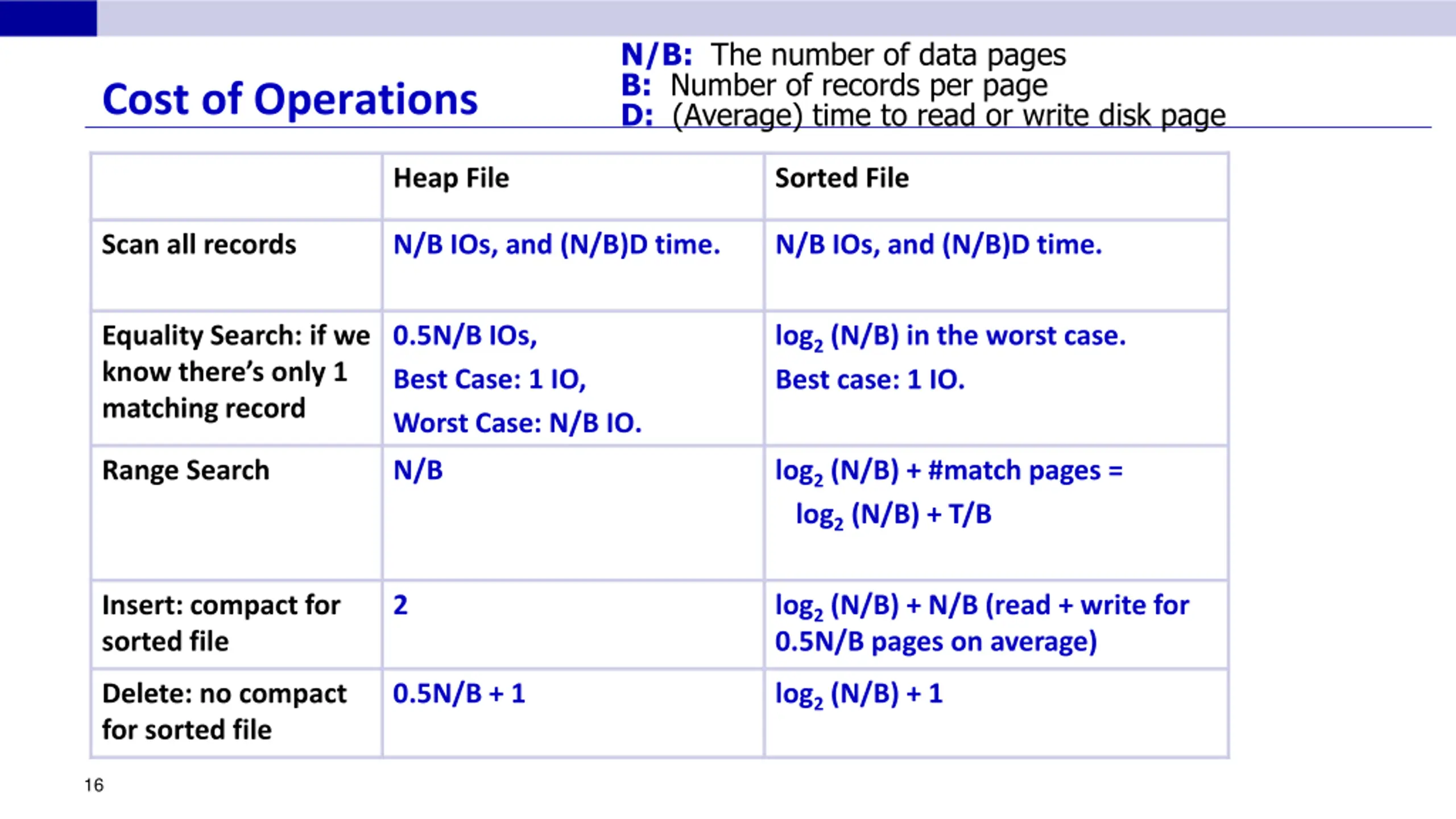 Cost of Operations

N/B: The number of data pages
B: Number of records per page
D: (Average) time to read or write disk page

| | Heap File | Sorted File |
|---|---|---|
| Scan all records | N/B IOs, and (N/B)D time. | N/B IOs, and (N/B)D time. |
| Equality Search: if we know there's only 1 matching record | 0.5N/B IOs, Best Case: 1 IO, Worst Case: N/B IO. | $\log_2$ (N/B) in the worst case. Best case: 1 IO. |
| Range Search | N/B | $\log_2$ (N/B) + #match pages = $\log_2$ (N/B) + T/B |
| Insert: compact for sorted file | 2 | $\log_2$ (N/B) + N/B (read + write for 0.5N/B pages on average) |
| Delete: no compact for sorted file | 0.5N/B + 1 | $\log_2$ (N/B) + 1 |

16